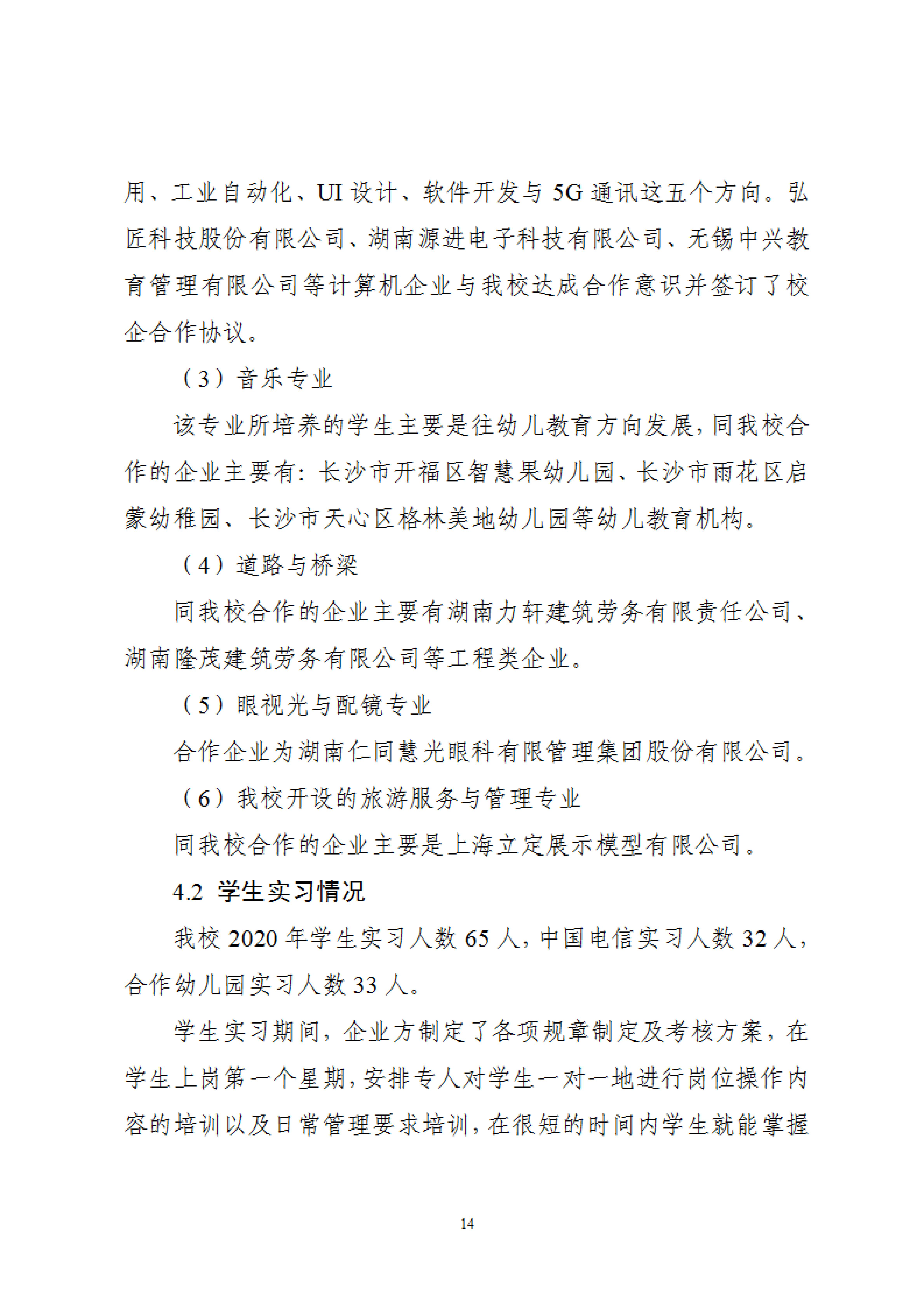 用、工业自动化、UI 设计、软件开发与 5G 通讯这五个方向。弘匠科技股份有限公司、湖南源进电子科技有限公司、无锡中兴教育管理有限公司等计算机企业与我校达成合作意识并签订了校企合作协议。

（3）音乐专业

该专业所培养的学生主要是往幼儿教育方向发展，同我校合作的企业主要有：长沙市开福区智慧果幼儿园、长沙市雨花区启蒙幼稚园、长沙市天心区格林美地幼儿园等幼儿教育机构。

（4）道路与桥梁

同我校合作的企业主要有湖南力轩建筑劳务有限责任公司、湖南隆茂建筑劳务有限公司等工程类企业。

（5）眼视光与配镜专业

合作企业为湖南仁同慧光眼科有限管理集团股份有限公司。

（6）我校开设的旅游服务与管理专业

同我校合作的企业主要是上海立定展示模型有限公司。

4.2 学生实习情况

我校 2020 年学生实习人数 65 人，中国电信实习人数 32 人，合作幼儿园实习人数 33 人。

学生实习期间，企业方制定了各项规章制定及考核方案，在学生上岗第一个星期，安排专人对学生一对一地进行岗位操作内容的培训以及日常管理要求培训，在很短的时间内学生就能掌握

14